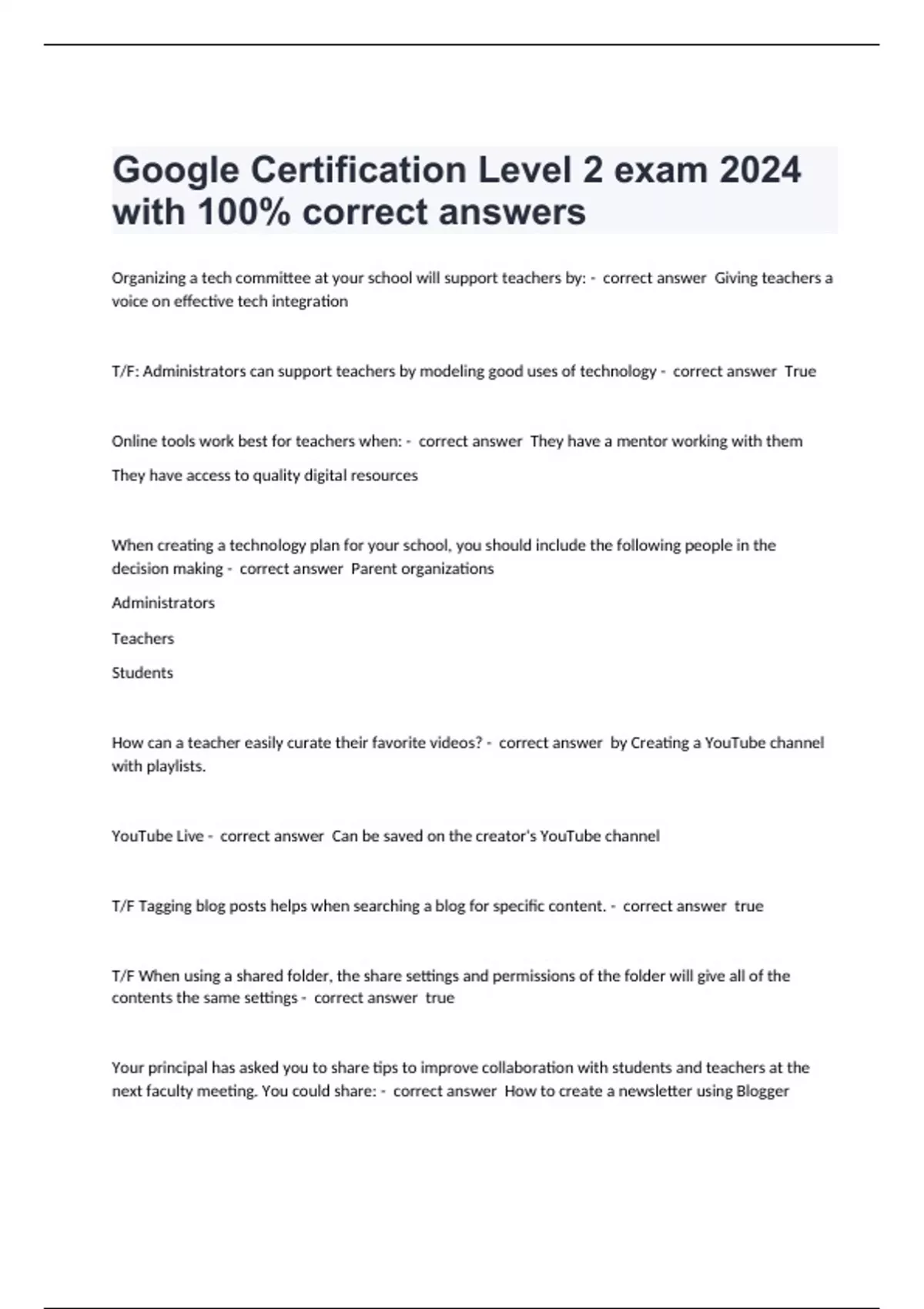 Google Certification Level 2 exam 2024 with 100% correct answers

Organizing a tech committee at your school will support teachers by: - correct answer Giving teachers a voice on effective tech integration

T/F: Administrators can support teachers by modeling good uses of technology - correct answer True

Online tools work best for teachers when: - correct answer They have a mentor working with them

They have access to quality digital resources

When creating a technology plan for your school, you should include the following people in the decision making - correct answer Parent organizations

Administrators

Teachers

Students

How can a teacher easily curate their favorite videos? - correct answer by Creating a YouTube channel with playlists.

YouTube Live - correct answer Can be saved on the creator's YouTube channel

T/F Tagging blog posts helps when searching a blog for specific content. - correct answer true

T/F When using a shared folder, the share settings and permissions of the folder will give all of the contents the same settings - correct answer true

Your principal has asked you to share tips to improve collaboration with students and teachers at the next faculty meeting. You could share: - correct answer How to create a newsletter using Blogger